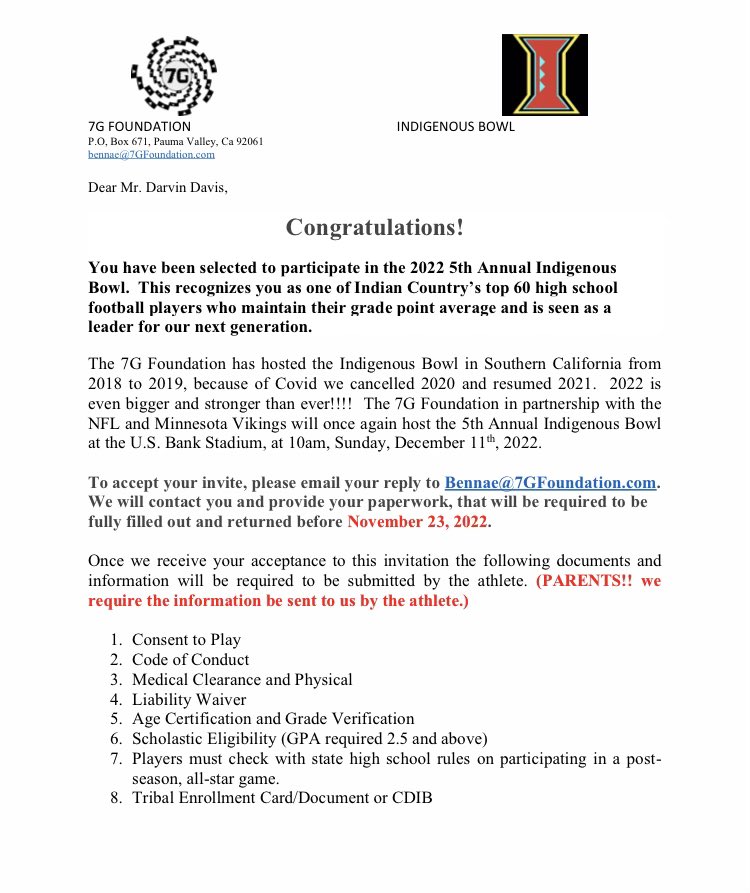 7G

7G FOUNDATION
P.O, Box 671, Pauma Valley, Ca 92061
bennae@7GFoundation.com

INDIGENOUS BOWL

Dear Mr. Darvin Davis,

Congratulations!

You have been selected to participate in the 2022 5th Annual Indigenous Bowl. This recognizes you as one of Indian Country's top 60 high school football players who maintain their grade point average and is seen as a leader for our next generation.

The 7G Foundation has hosted the Indigenous Bowl in Southern California from 2018 to 2019, because of Covid we cancelled 2020 and resumed 2021. 2022 is even bigger and stronger than ever!!!! The 7G Foundation in partnership with the NFL and Minnesota Vikings will once again host the 5th Annual Indigenous Bowl at the U.S. Bank Stadium, at 10am, Sunday, December 11$^{th}$, 2022.

To accept your invite, please email your reply to Bennae@7GFoundation.com. We will contact you and provide your paperwork, that will be required to be fully filled out and returned before November 23, 2022.

Once we receive your acceptance to this invitation the following documents and information will be required to be submitted by the athlete. (PARENTS!! we require the information be sent to us by the athlete.)

1. Consent to Play
2. Code of Conduct
3. Medical Clearance and Physical
4. Liability Waiver
5. Age Certification and Grade Verification
6. Scholastic Eligibility (GPA required 2.5 and above)
7. Players must check with state high school rules on participating in a post-season, all-star game.
8. Tribal Enrollment Card/Document or CDIB